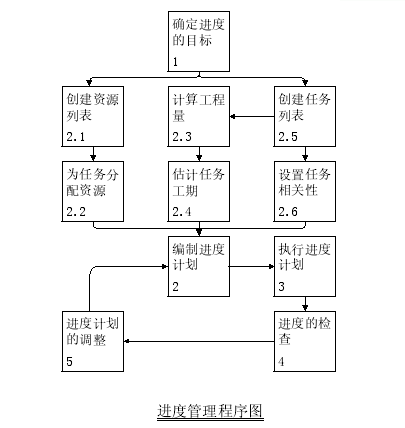 确定进度的目标
1

创建资源列表
2.1

计算工程量
2.3

创建任务列表
2.5

为任务分配资源
2.2

估计任务工期
2.4

设置任务相关性
2.6

编制进度计划
2

执行进度计划
3

进度计划的调整
5

进度的检查
4

进度管理程序图